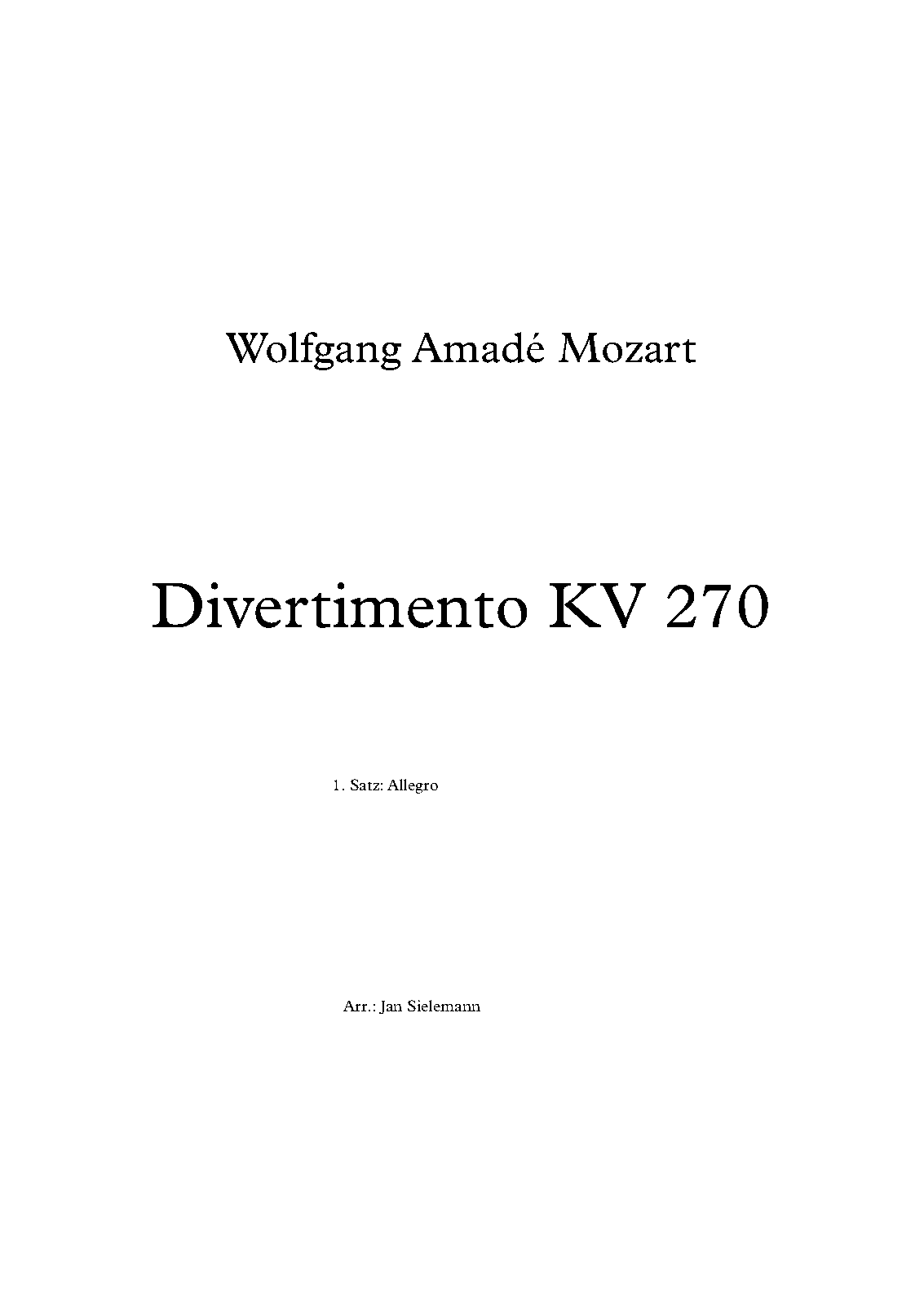 Wolfgang Amadé Mozart

Divertimento KV 270

1. Satz: Allegro

Arr.: Jan Sielemann